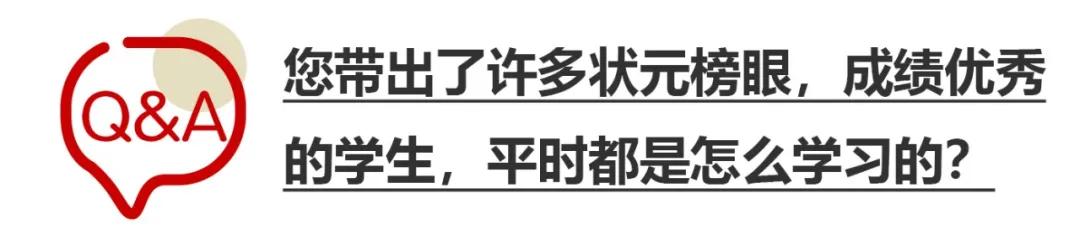 Q&A

您带出了许多状元榜眼，成绩优秀的学生，平时都是怎么学习的？